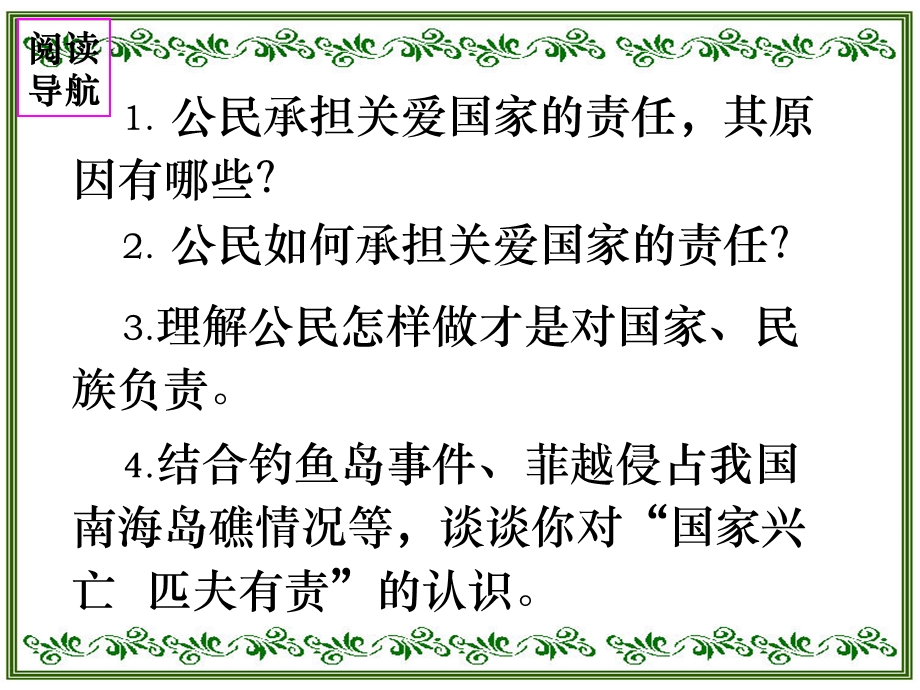 阅读导航

1. 公民承担关爱国家的责任，其原因有哪些?

2. 公民如何承担关爱国家的责任?

3.理解公民怎样做才是对国家、民族负责。

4.结合钓鱼岛事件、菲越侵占我国南海岛礁情况等，谈谈你对“国家兴亡 匹夫有责”的认识。